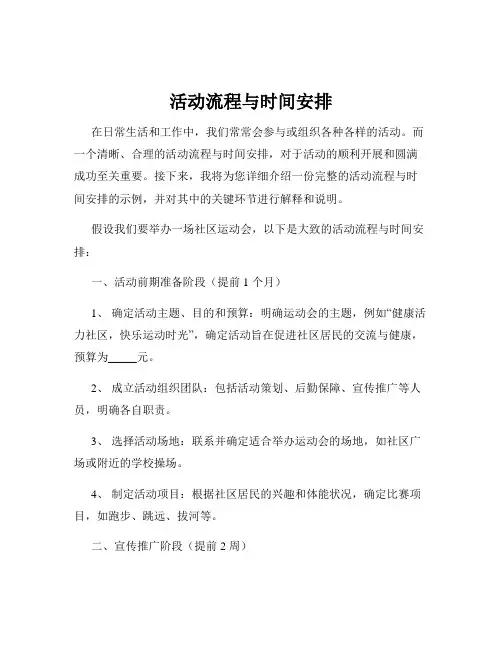 活动流程与时间安排

在日常生活和工作中，我们常常会参与或组织各种各样的活动。而一个清晰、合理的活动流程与时间安排，对于活动的顺利开展和圆满成功至关重要。接下来，我将为您详细介绍一份完整的活动流程与时间安排的示例，并对其中的关键环节进行解释和说明。

假设我们要举办一场社区运动会，以下是大致的活动流程与时间安排：

一、活动前期准备阶段（提前 1 个月）

1、 确定活动主题、目的和预算：明确运动会的主题，例如“健康活力社区，快乐运动时光”，确定活动旨在促进社区居民的交流与健康，预算为_____元。

2、 成立活动组织团队：包括活动策划、后勤保障、宣传推广等人员，明确各自职责。

3、 选择活动场地：联系并确定适合举办运动会的场地，如社区广场或附近的学校操场。

4、 制定活动项目：根据社区居民的兴趣和体能状况，确定比赛项目，如跑步、跳远、拔河等。

二、宣传推广阶段（提前 2 周）